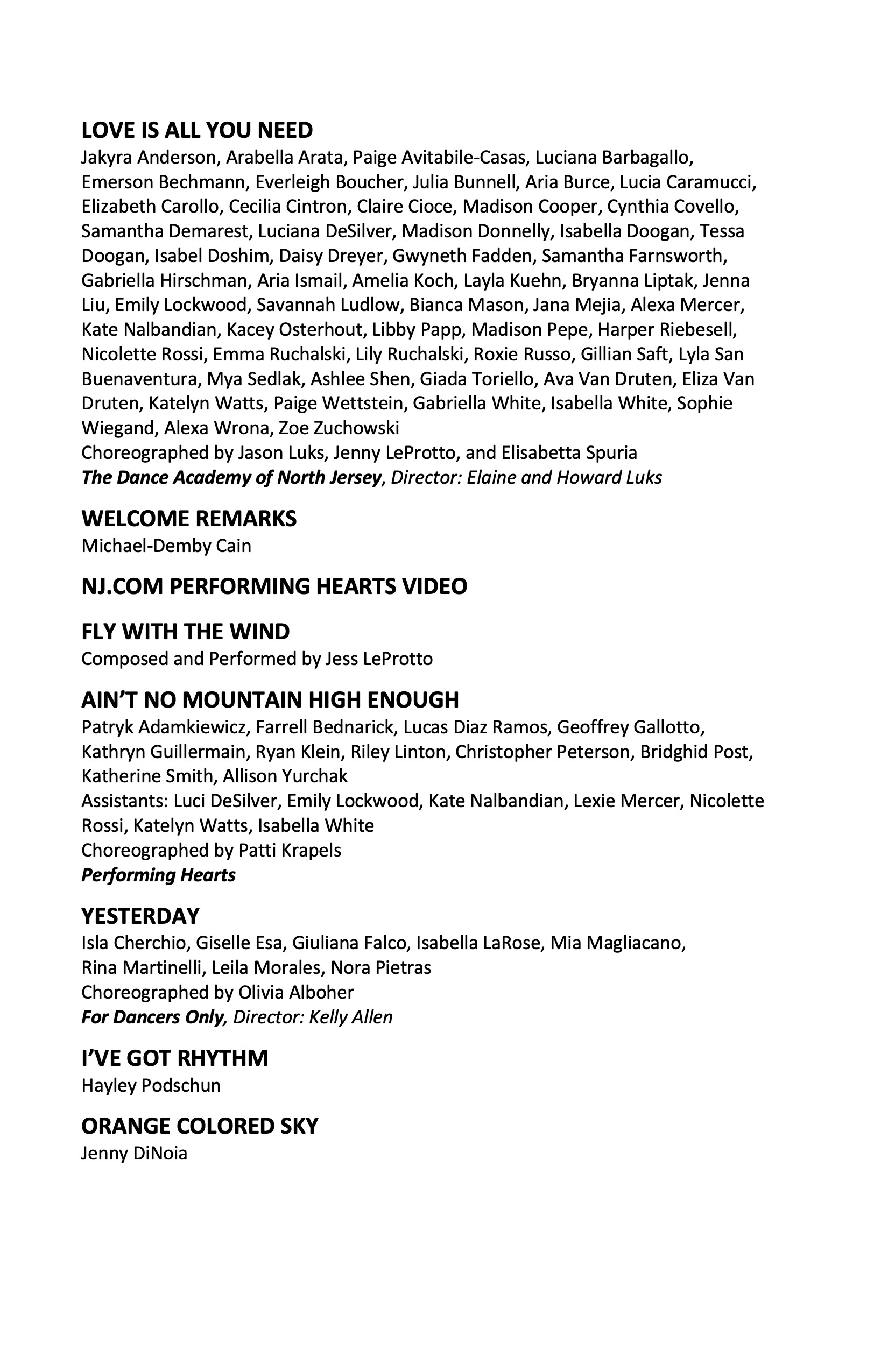 LOVE IS ALL YOU NEED
Jakyra Anderson, Arabella Arata, Paige Avitabile-Casas, Luciana Barbagallo, Emerson Bechmann, Everleigh Boucher, Julia Bunnell, Aria Burce, Lucia Caramucci, Elizabeth Carollo, Cecilia Cintron, Claire Cioce, Madison Cooper, Cynthia Covello, Samantha Demarest, Luciana DeSilver, Madison Donnelly, Isabella Doogan, Tessa Doogan, Isabel Doshim, Daisy Dreyer, Gwyneth Fadden, Samantha Farnsworth, Gabriella Hirschman, Aria Ismail, Amelia Koch, Layla Kuehn, Bryanna Liptak, Jenna Liu, Emily Lockwood, Savannah Ludlow, Bianca Mason, Jana Mejia, Alexa Mercer, Kate Nalbandian, Kacey Osterhout, Libby Papp, Madison Pepe, Harper Riebesell, Nicolette Rossi, Emma Ruchalski, Lily Ruchalski, Roxie Russo, Gillian Saft, Lyla San Buenaventura, Mya Sedlak, Ashlee Shen, Giada Toriello, Ava Van Druten, Eliza Van Druten, Katelyn Watts, Paige Wettstein, Gabriella White, Isabella White, Sophie Wiegand, Alexa Wrona, Zoe Zuchowski
Choreographed by Jason Luks, Jenny LeProtto, and Elisabetta Spuria
The Dance Academy of North Jersey, Director: Elaine and Howard Luks

WELCOME REMARKS
Michael-Demby Cain

NJ.COM PERFORMING HEARTS VIDEO

FLY WITH THE WIND
Composed and Performed by Jess LeProtto

AIN'T NO MOUNTAIN HIGH ENOUGH
Patryk Adamkiewicz, Farrell Bednarick, Lucas Diaz Ramos, Geoffrey Gallotto, Kathryn Guillermain, Ryan Klein, Riley Linton, Christopher Peterson, Bridghid Post, Katherine Smith, Allison Yurchak
Assistants: Luci DeSilver, Emily Lockwood, Kate Nalbandian, Lexie Mercer, Nicolette Rossi, Katelyn Watts, Isabella White
Choreographed by Patti Krapels
Performing Hearts

YESTERDAY
Isla Cherchio, Giselle Esa, Giuliana Falco, Isabella LaRose, Mia Magliacano, Rina Martinelli, Leila Morales, Nora Pietras
Choreographed by Olivia Alboher
For Dancers Only, Director: Kelly Allen

I'VE GOT RHYTHM
Hayley Podschun

ORANGE COLORED SKY
Jenny DiNoia